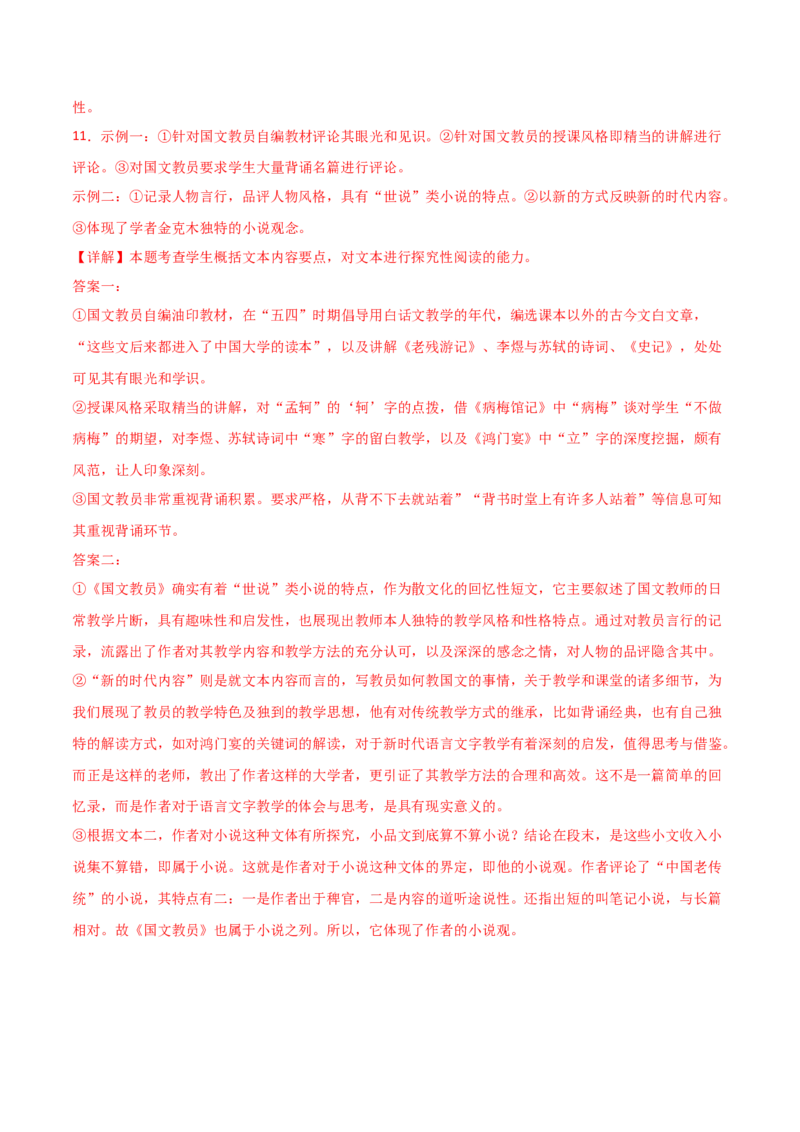 性。

11．示例一：①针对国文教员自编教材评论其眼光和见识。②针对国文教员的授课风格即精当的讲解进行评论。③对国文教员要求学生大量背诵名篇进行评论。

示例二：①记录人物言行，品评人物风格，具有“世说”类小说的特点。②以新的方式反映新的时代内容。③体现了学者金克木独特的小说观念。

【详解】本题考查学生概括文本内容要点，对文本进行探究性阅读的能力。

答案一：

①国文教员自编油印教材，在“五四”时期倡导用白话文教学的年代，编选课本以外的古今文白文章，“这些文后来都进入了中国大学的读本”，以及讲解《老残游记》、李煜与苏轼的诗词、《史记》，处处可见其有眼光和学识。

②授课风格采取精当的讲解，对“孟轲”的‘轲’字的点拨，借《病梅馆记》中“病梅”谈对学生“不做病梅”的期望，对李煜、苏轼诗词中“寒”字的留白教学，以及《鸿门宴》中“立”字的深度挖掘，颇有风范，让人印象深刻。

③国文教员非常重视背诵积累。要求严格，从背不下去就站着”“背书时堂上有许多人站着”等信息可知其重视背诵环节。

答案二：

①《国文教员》确实有着“世说”类小说的特点，作为散文化的回忆性短文，它主要叙述了国文教师的日常教学片断，具有趣味性和启发性，也展现出教师本人独特的教学风格和性格特点。通过对教员言行的记录，流露出了作者对其教学内容和教学方法的充分认可，以及深深的感念之情，对人物的品评隐含其中。

②“新的时代内容”则是就文本内容而言的，写教员如何教国文的事情，关于教学和课堂的诸多细节，为我们展现了教员的教学特色及独到的教学思想，他有对传统教学方式的继承，比如背诵经典，也有自己独特的解读方式，如对鸿门宴的关键词的解读，对于新时代语言文字教学有着深刻的启发，值得思考与借鉴。而正是这样的老师，教出了作者这样的大学者，更引证了其教学方法的合理和高效。这不是一篇简单的回忆录，而是作者对于语言文字教学的体会与思考，是具有现实意义的。

③根据文本二，作者对小说这种文体有所探究，小品文到底算不算小说？结论在段末，是这些小文收入小说集不算错，即属于小说。这就是作者对于小说这种文体的界定，即他的小说观。作者评论了“中国老传统”的小说，其特点有二：一是作者出于稗官，二是内容的道听途说性。还指出短的叫笔记小说，与长篇相对。故《国文教员》也属于小说之列。所以，它体现了作者的小说观。